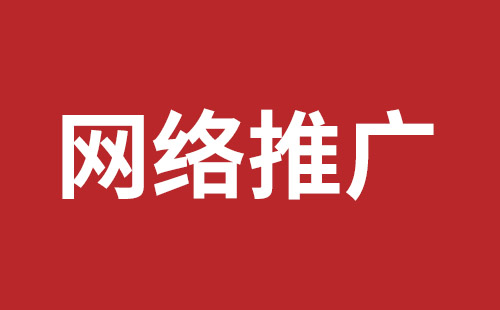 网络推广